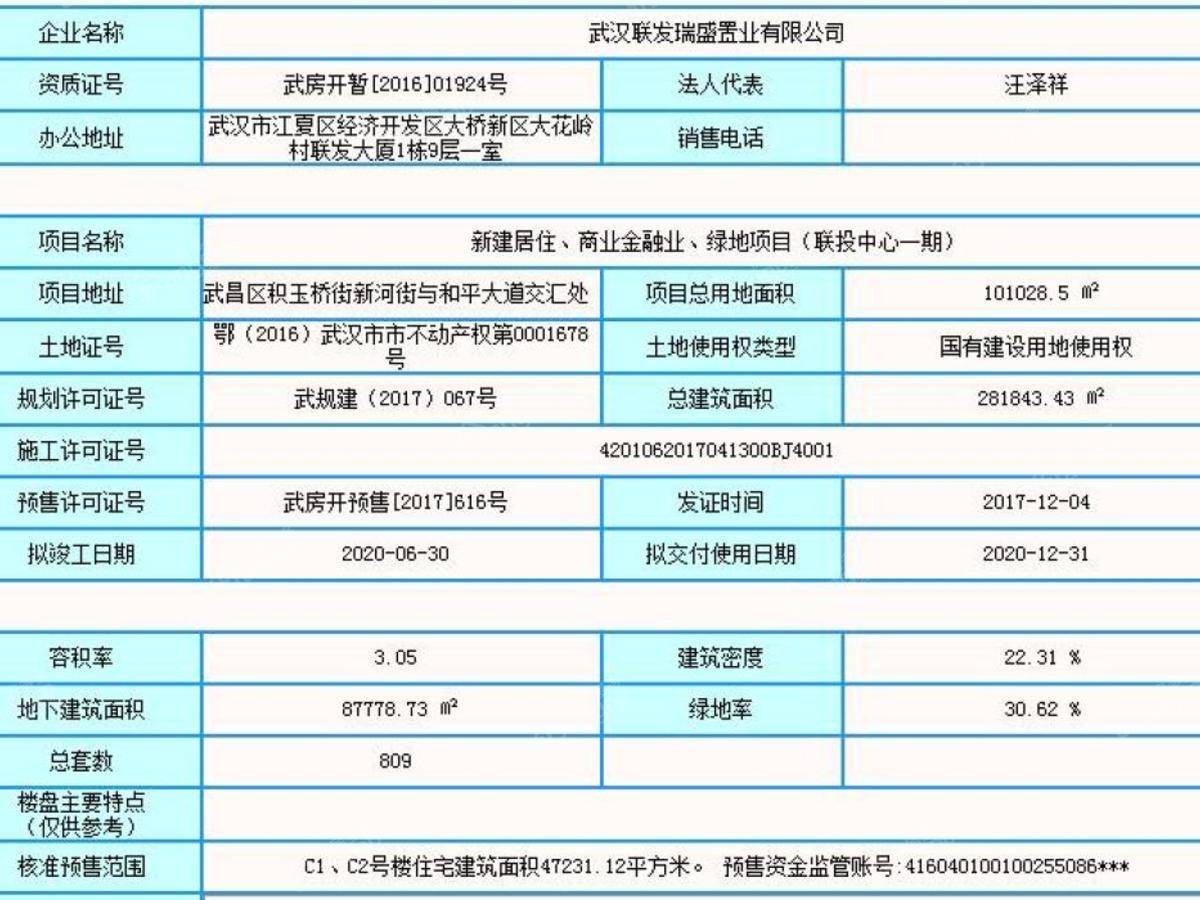 | 企业名称 | 武汉联发瑞盛置业有限公司 | | |
|---|---|---|---|
| 资质证号 | 武房开暂[2016]01924号 | 法人代表 | 汪泽祥 |
| 办公地址 | 武汉市江夏区经济开发区大桥新区大花岭村联发大厦1栋9层一室 | 销售电话 | |

| 项目名称 | 新建居住、商业金融业、绿地项目（联投中心一期） | | |
|---|---|---|---|
| 项目地址 | 武昌区积玉桥街新河街与和平大道交汇处 | 项目总用地面积 | 101028.5 ㎡ |
| 土地证号 | 鄂（2016）武汉市市不动产权第0001678号 | 土地使用权类型 | 国有建设用地使用权 |
| 规划许可证号 | 武规建（2017）067号 | 总建筑面积 | 281843.43 ㎡ |
| 施工许可证号 | 4201062017041300BJ4001 | | |
| 预售许可证号 | 武房开预售[2017]616号 | 发证时间 | 2017-12-04 |
| 拟竣工日期 | 2020-06-30 | 拟交付使用日期 | 2020-12-31 |

| 容积率 | 3.05 | 建筑密度 | 22.31 % |
|---|---|---|---|
| 地下建筑面积 | 87778.73 ㎡ | 绿地率 | 30.62 % |
| 总套数 | 809 | | |
| 楼盘主要特点（仅供参考） | | | |
| 核准预售范围 | C1、C2号楼住宅建筑面积47231.12平方米。 预售资金监管账号:416040100100255086*** | | |